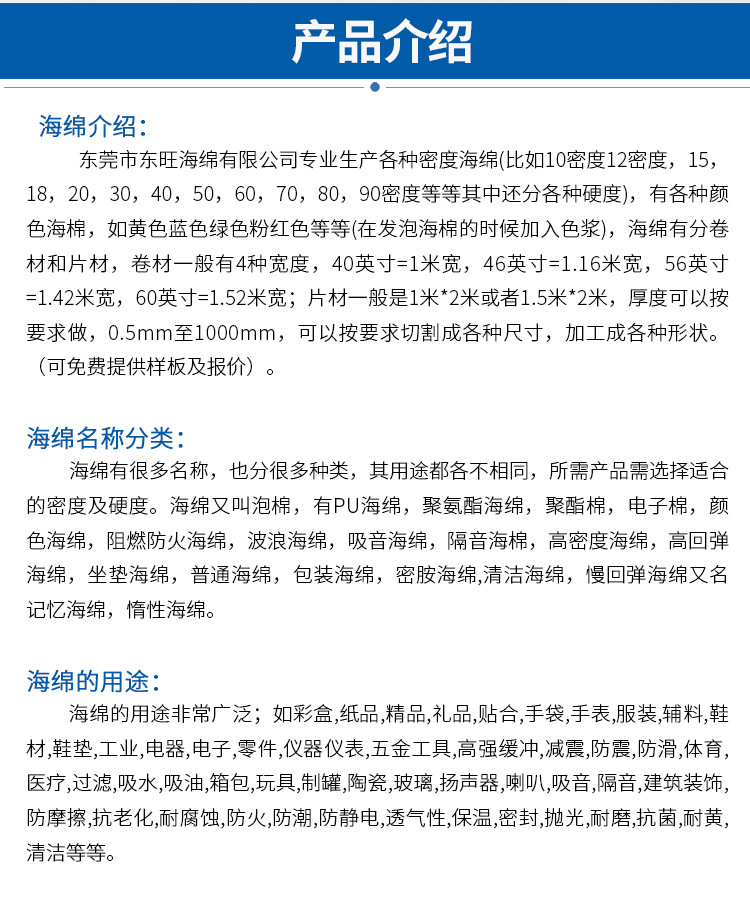 产品介绍

海绵介绍：
东莞市东旺海绵有限公司专业生产各种密度海绵(比如10密度12密度，15，18，20，30，40，50，60，70，80，90密度等等其中还分各种硬度)，有各种颜色海棉，如黄色蓝色绿色粉红色等等(在发泡海棉的时候加入色浆)，海绵有分卷材和片材，卷材一般有4种宽度，40英寸=1米宽，46英寸=1.16米宽，56英寸=1.42米宽，60英寸=1.52米宽；片材一般是1米*2米或者1.5米*2米，厚度可以按要求做，0.5mm至1000mm，可以按要求切割成各种尺寸，加工成各种形状。（可免费提供样板及报价）。

海绵名称分类：
海绵有很多名称，也分很多种类，其用途都各不相同，所需产品需选择适合的密度及硬度。海绵又叫泡棉，有PU海绵，聚氨酯海绵，聚酯棉，电子棉，颜色海绵，阻燃防火海绵，波浪海绵，吸音海绵，隔音海棉，高密度海绵，高回弹海绵，坐垫海绵，普通海绵，包装海绵，密胺海绵,清洁海绵，慢回弹海绵又名记忆海绵，惰性海绵。

海绵的用途：
海绵的用途非常广泛；如彩盒,纸品,精品,礼品,贴合,手袋,手表,服装,辅料,鞋材,鞋垫,工业,电器,电子,零件,仪器仪表,五金工具,高强缓冲,减震,防震,防滑,体育,医疗,过滤,吸水,吸油,箱包,玩具,制罐,陶瓷,玻璃,扬声器,喇叭,吸音,隔音,建筑装饰,防摩擦,抗老化,耐腐蚀,防火,防潮,防静电,透气性,保温,密封,抛光,耐磨,抗菌,耐黄,清洁等等。